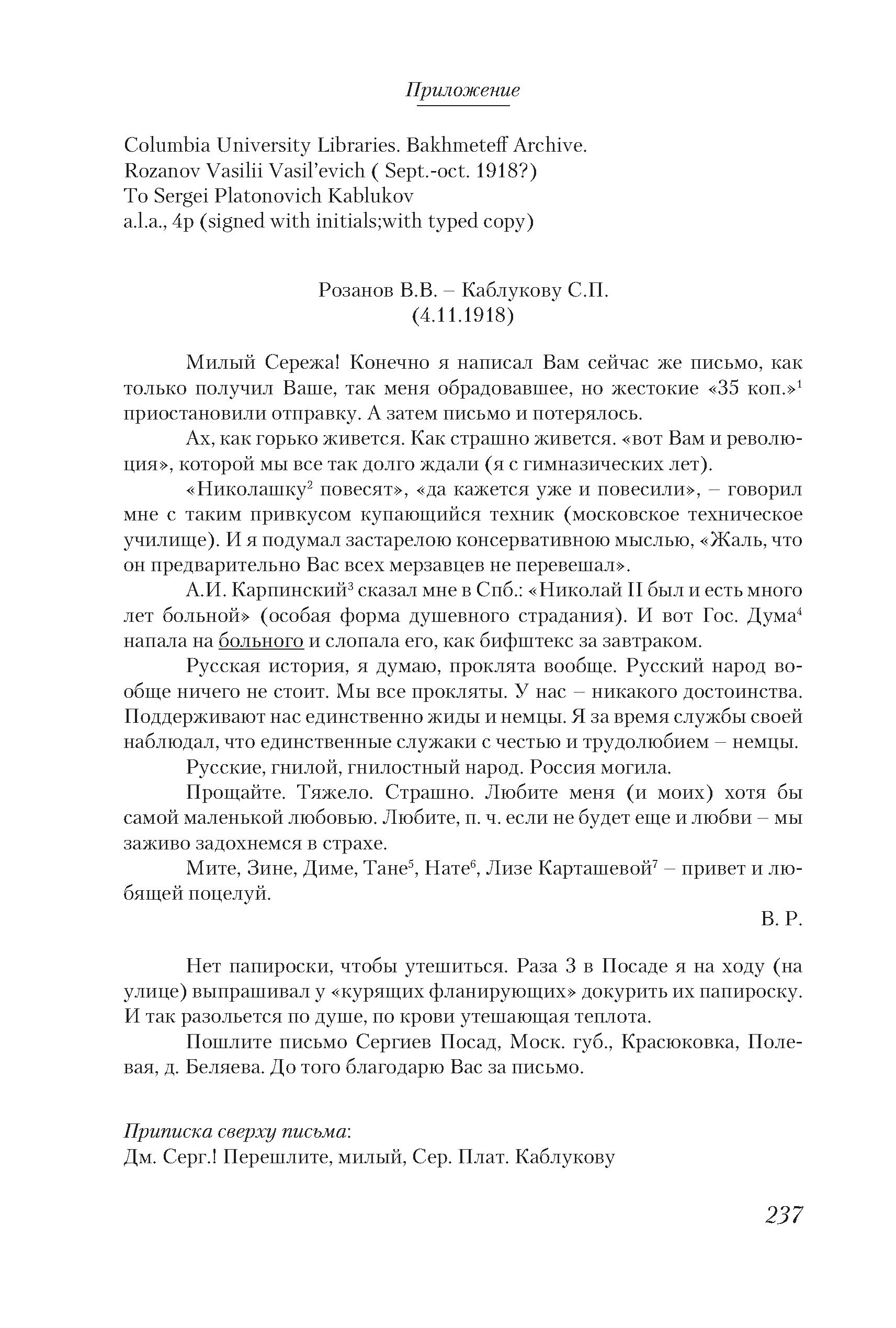 Приложение

Columbia University Libraries. Bakhmeteff Archive.
Rozanov Vasilii Vasil'evich ( Sept.-oct. 1918?)
To Sergei Platonovich Kablukov
a.l.a., 4p (signed with initials;with typed copy)

Розанов В.В. – Каблукову С.П.
(4.11.1918)

Милый Сережа! Конечно я написал Вам сейчас же письмо, как только получил Ваше, так меня обрадовавшее, но жестокие «35 коп.»$^1$ приостановили отправку. А затем письмо и потерялось.

Ах, как горько живется. Как страшно живется. «вот Вам и революция», которой мы все так долго ждали (я с гимназических лет).

«Николашку$^2$ повесят», «да кажется уже и повесили», – говорил мне с таким привкусом купающийся техник (московское техническое училище). И я подумал застарелою консервативною мыслью, «Жаль, что он предварительно Вас всех мерзавцев не перевешал».

А.И. Карпинский$^3$ сказал мне в Спб.: «Николай II был и есть много лет больной» (особая форма душевного страдания). И вот Гос. Дума$^4$ напала на больного и слопала его, как бифштекс за завтраком.

Русская история, я думаю, проклята вообще. Русский народ вообще ничего не стоит. Мы все прокляты. У нас – никакого достоинства. Поддерживают нас единственно жиды и немцы. Я за время службы своей наблюдал, что единственные служаки с честью и трудолюбием – немцы.

Русские, гнилой, гнилостный народ. Россия могила.

Прощайте. Тяжело. Страшно. Любите меня (и моих) хотя бы самой маленькой любовью. Любите, п. ч. если не будет еще и любви – мы заживо задохнемся в страхе.

Мите, Зине, Диме, Тане$^5$, Нате$^6$, Лизе Карташевой$^7$ – привет и любящей поцелуй.

В. Р.

Нет папироски, чтобы утешиться. Раза 3 в Посаде я на ходу (на улице) выпрашивал у «курящих фланирующих» докурить их папироску. И так разольется по душе, по крови утешающая теплота.

Пошлите письмо Сергиев Посад, Моск. губ., Красюковка, Полевая, д. Беляева. До того благодарю Вас за письмо.

Приписка сверху письма:
Дм. Серг.! Перешлите, милый, Сер. Плат. Каблукову

237